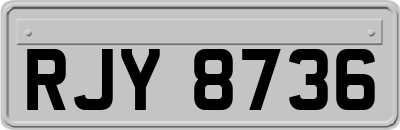 RJY 8736